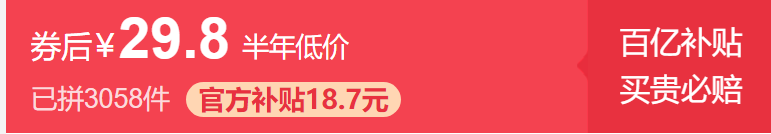 券后¥29.8 半年低价
已拼3058件 官方补贴18.7元

百亿补贴
买贵必赔